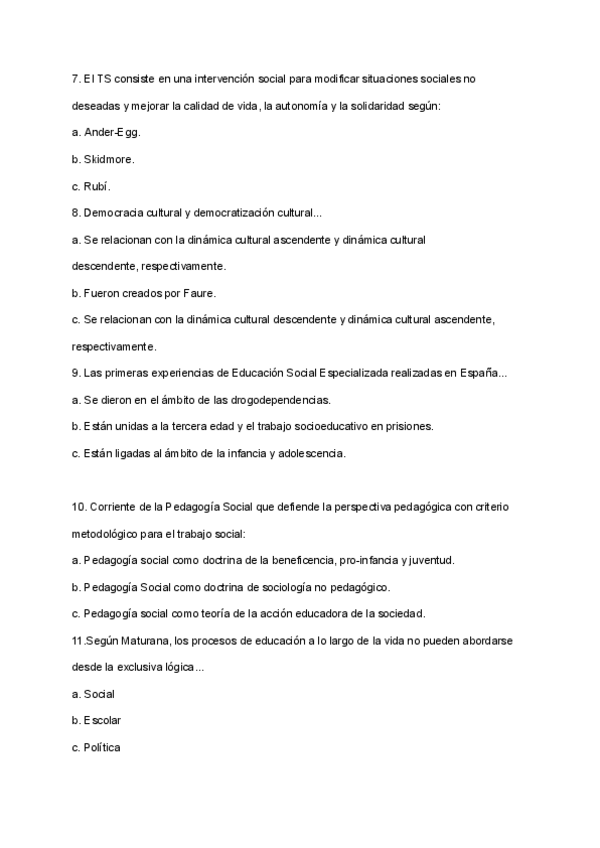 7. El TS consiste en una intervención social para modificar situaciones sociales no deseadas y mejorar la calidad de vida, la autonomía y la solidaridad según:

a. Ander-Egg.

b. Skidmore.

c. Rubí.

8. Democracia cultural y democratización cultural...

a. Se relacionan con la dinámica cultural ascendente y dinámica cultural descendente, respectivamente.

b. Fueron creados por Faure.

c. Se relacionan con la dinámica cultural descendente y dinámica cultural ascendente, respectivamente.

9. Las primeras experiencias de Educación Social Especializada realizadas en España...

a. Se dieron en el ámbito de las drogodependencias.

b. Están unidas a la tercera edad y el trabajo socioeducativo en prisiones.

c. Están ligadas al ámbito de la infancia y adolescencia.

10. Corriente de la Pedagogía Social que defiende la perspectiva pedagógica con criterio metodológico para el trabajo social:

a. Pedagogía social como doctrina de la beneficencia, pro-infancia y juventud.

b. Pedagogía Social como doctrina de sociología no pedagógico.

c. Pedagogía social como teoría de la acción educadora de la sociedad.

11.Según Maturana, los procesos de educación a lo largo de la vida no pueden abordarse desde la exclusiva lógica...

a. Social

b. Escolar

c. Política